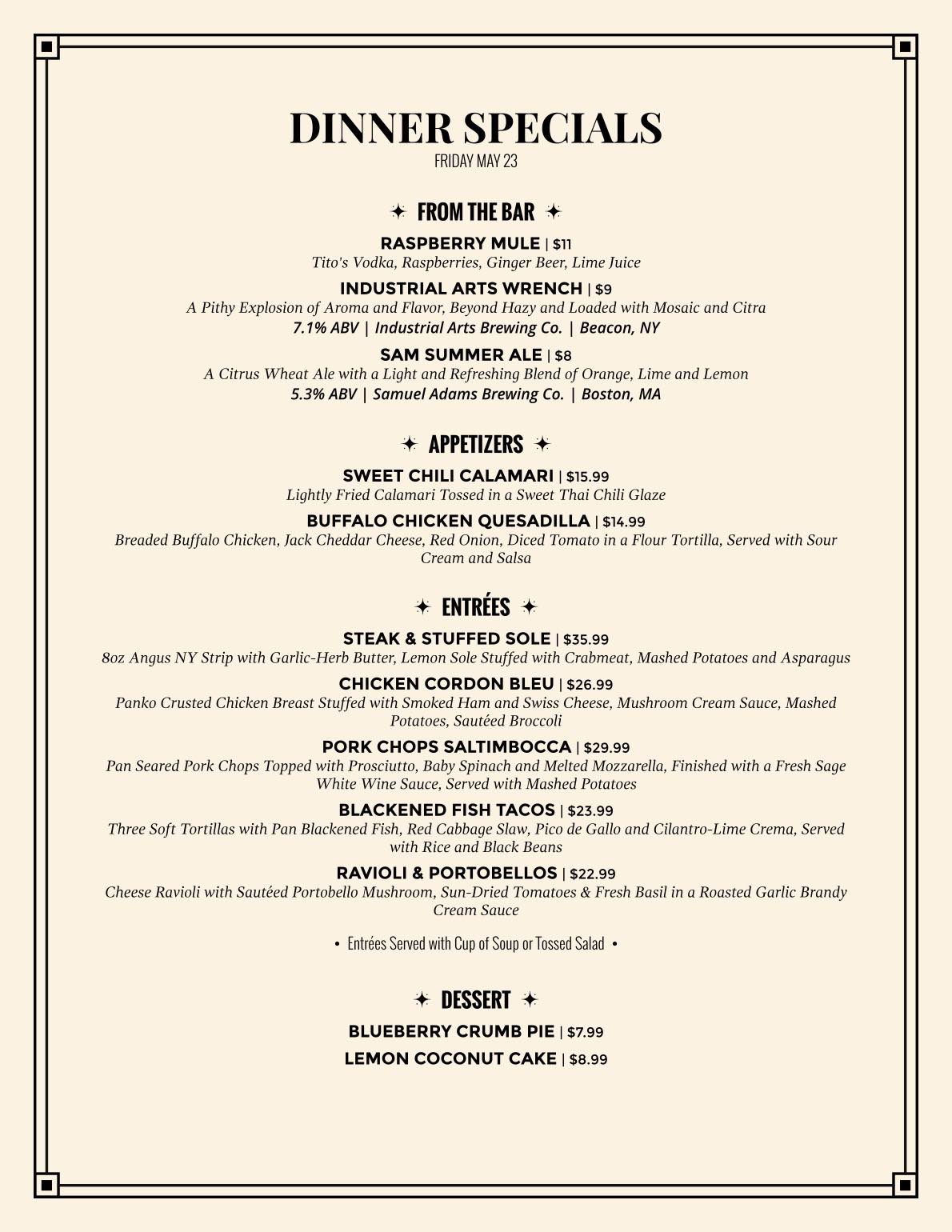 DINNER SPECIALS
FRIDAY MAY 23

✦ FROM THE BAR ✦

RASPBERRY MULE | $11
Tito's Vodka, Raspberries, Ginger Beer, Lime Juice

INDUSTRIAL ARTS WRENCH | $9
A Pithy Explosion of Aroma and Flavor, Beyond Hazy and Loaded with Mosaic and Citra
7.1% ABV | Industrial Arts Brewing Co. | Beacon, NY

SAM SUMMER ALE | $8
A Citrus Wheat Ale with a Light and Refreshing Blend of Orange, Lime and Lemon
5.3% ABV | Samuel Adams Brewing Co. | Boston, MA

✦ APPETIZERS ✦

SWEET CHILI CALAMARI | $15.99
Lightly Fried Calamari Tossed in a Sweet Thai Chili Glaze

BUFFALO CHICKEN QUESADILLA | $14.99
Breaded Buffalo Chicken, Jack Cheddar Cheese, Red Onion, Diced Tomato in a Flour Tortilla, Served with Sour Cream and Salsa

✦ ENTRÉES ✦

STEAK & STUFFED SOLE | $35.99
8oz Angus NY Strip with Garlic-Herb Butter, Lemon Sole Stuffed with Crabmeat, Mashed Potatoes and Asparagus

CHICKEN CORDON BLEU | $26.99
Panko Crusted Chicken Breast Stuffed with Smoked Ham and Swiss Cheese, Mushroom Cream Sauce, Mashed Potatoes, Sautéed Broccoli

PORK CHOPS SALTIMBOCCA | $29.99
Pan Seared Pork Chops Topped with Prosciutto, Baby Spinach and Melted Mozzarella, Finished with a Fresh Sage White Wine Sauce, Served with Mashed Potatoes

BLACKENED FISH TACOS | $23.99
Three Soft Tortillas with Pan Blackened Fish, Red Cabbage Slaw, Pico de Gallo and Cilantro-Lime Crema, Served with Rice and Black Beans

RAVIOLI & PORTOBELLOS | $22.99
Cheese Ravioli with Sautéed Portobello Mushroom, Sun-Dried Tomatoes & Fresh Basil in a Roasted Garlic Brandy Cream Sauce

• Entrées Served with Cup of Soup or Tossed Salad •

✦ DESSERT ✦

BLUEBERRY CRUMB PIE | $7.99
LEMON COCONUT CAKE | $8.99